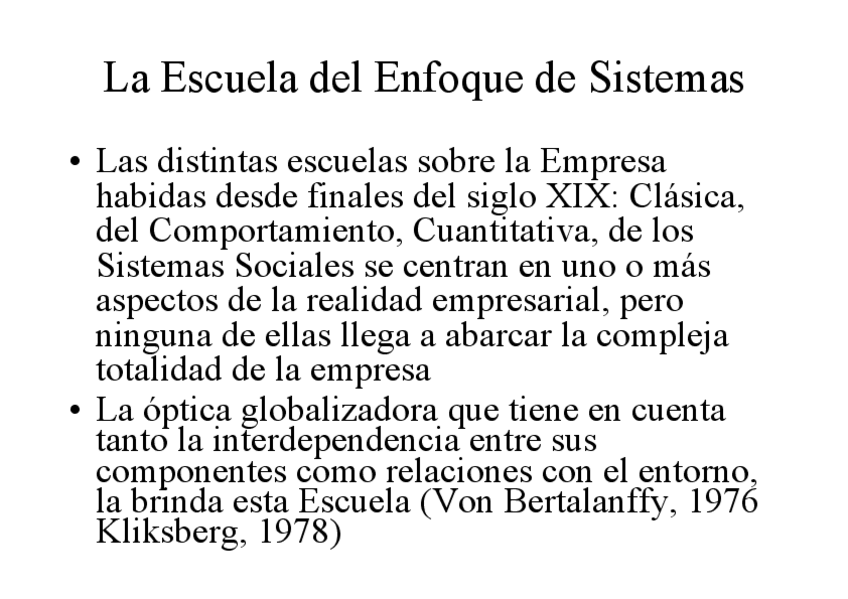 La Escuela del Enfoque de Sistemas

• Las distintas escuelas sobre la Empresa habidas desde finales del siglo XIX: Clásica, del Comportamiento, Cuantitativa, de los Sistemas Sociales se centran en uno o más aspectos de la realidad empresarial, pero ninguna de ellas llega a abarcar la compleja totalidad de la empresa
• La óptica globalizadora que tiene en cuenta tanto la interdependencia entre sus componentes como relaciones con el entorno, la brinda esta Escuela (Von Bertalanffy, 1976 Kliksberg, 1978)